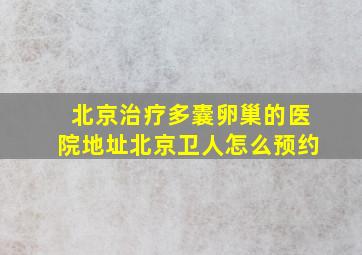 北京治疗多囊卵巢的医院地址北京卫人怎么预约